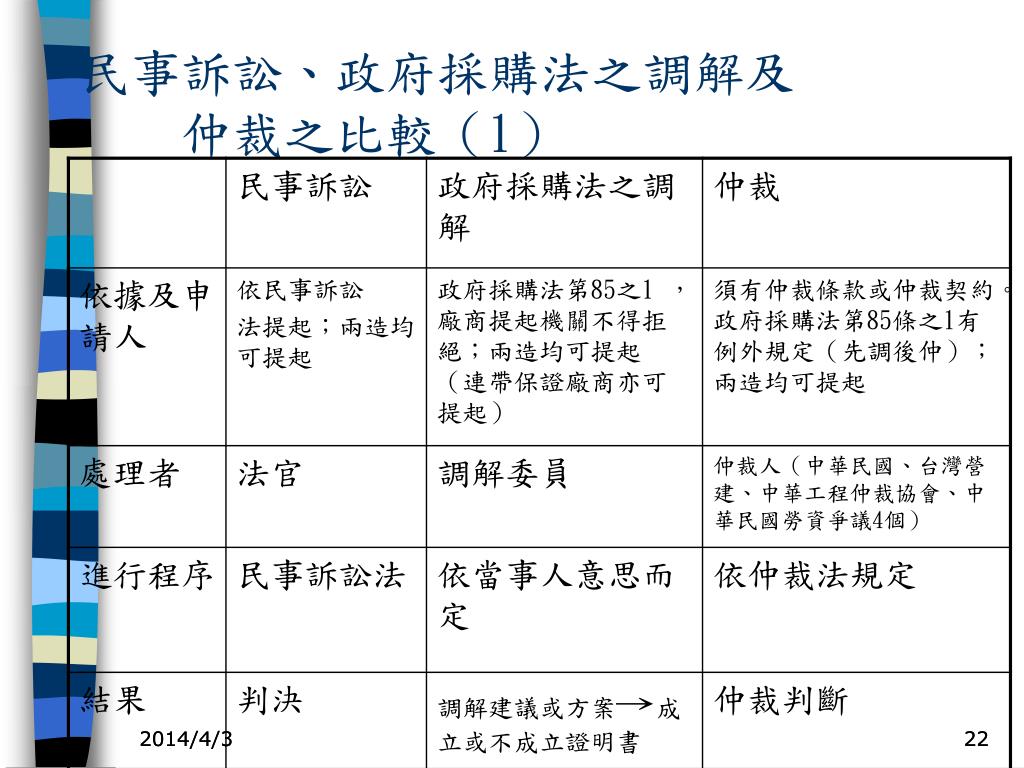 民事訴訟、政府採購法之調解及仲裁之比較（1）

| | 民事訴訟 | 政府採購法之調解 | 仲裁 |
|---|---|---|---|
| 依據及申請人 | 依民事訴訟法提起；兩造均可提起 | 政府採購法第85之1 ，廠商提起機關不得拒絕；兩造均可提起（連帶保證廠商亦可提起） | 須有仲裁條款或仲裁契約。政府採購法第85條之1有例外規定（先調後仲）；兩造均可提起 |
| 處理者 | 法官 | 調解委員 | 仲裁人（中華民國、台灣營建、中華工程仲裁協會、中華民國勞資爭議4個） |
| 進行程序 | 民事訴訟法 | 依當事人意思而定 | 依仲裁法規定 |
| 結果 | 判決 | 調解建議或方案→成立或不成立證明書 | 仲裁判斷 |

2014/4/3

22